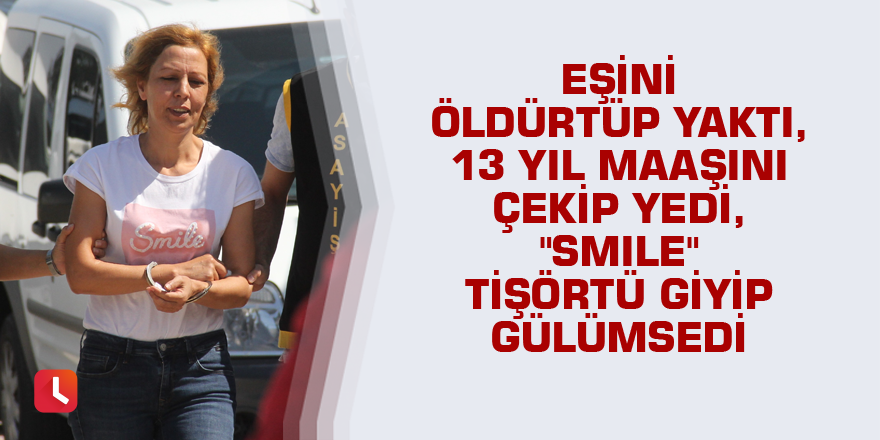 Smile

ASAYİŞ

EŞİNİ ÖLDÜRTÜP YAKTI, 13 YIL MAAŞINI ÇEKİP YEDİ, "SMILE" TİŞÖRTÜ GİYİP GÜLÜMSEDİ